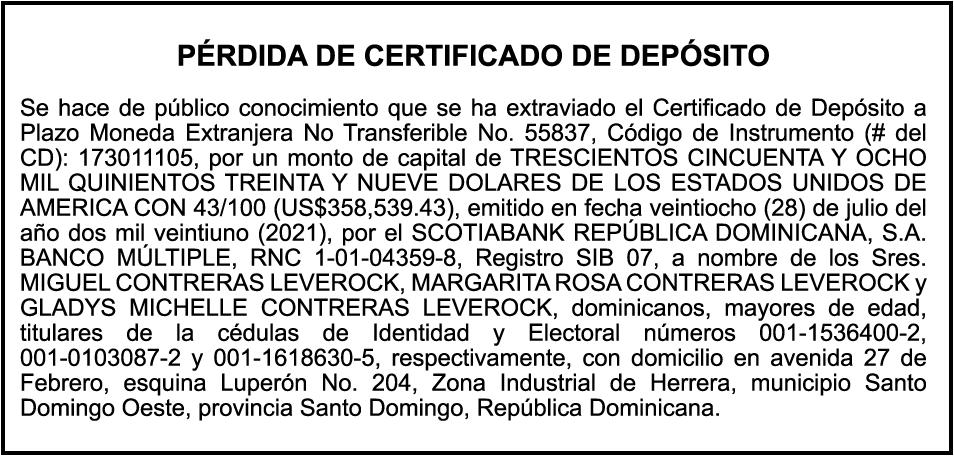 PÉRDIDA DE CERTIFICADO DE DEPÓSITO

Se hace de público conocimiento que se ha extraviado el Certificado de Depósito a Plazo Moneda Extranjera No Transferible No. 55837, Código de Instrumento (# del CD): 173011105, por un monto de capital de TRESCIENTOS CINCUENTA Y OCHO MIL QUINIENTOS TREINTA Y NUEVE DOLARES DE LOS ESTADOS UNIDOS DE AMERICA CON 43/100 (US$358,539.43), emitido en fecha veintiocho (28) de julio del año dos mil veintiuno (2021), por el SCOTIABANK REPÚBLICA DOMINICANA, S.A. BANCO MÚLTIPLE, RNC 1-01-04359-8, Registro SIB 07, a nombre de los Sres. MIGUEL CONTRERAS LEVEROCK, MARGARITA ROSA CONTRERAS LEVEROCK y GLADYS MICHELLE CONTRERAS LEVEROCK, dominicanos, mayores de edad, titulares de la cédulas de Identidad y Electoral números 001-1536400-2, 001-0103087-2 y 001-1618630-5, respectivamente, con domicilio en avenida 27 de Febrero, esquina Luperón No. 204, Zona Industrial de Herrera, municipio Santo Domingo Oeste, provincia Santo Domingo, República Dominicana.